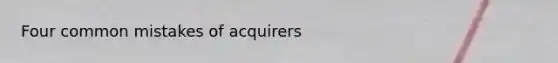 Four common mistakes of acquirers